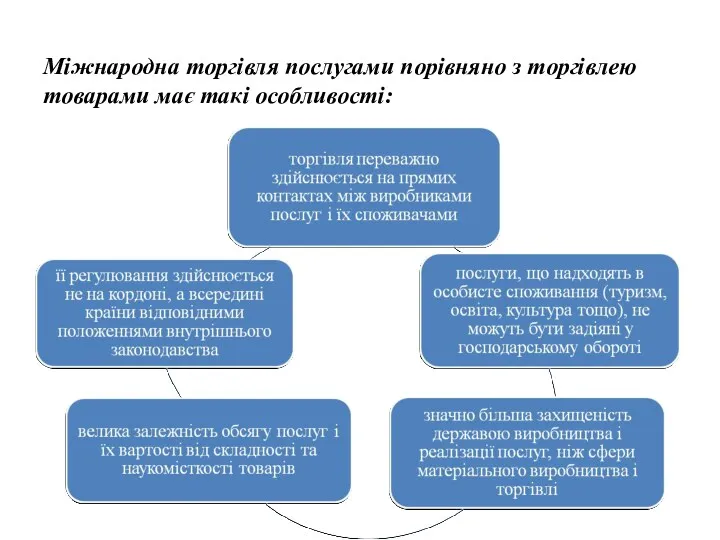 Міжнародна торгівля послугами порівняно з торгівлею товарами має такі особливості:

торгівля переважно здійснюється на прямих контактах між виробниками послуг і їх споживачами

послуги, що надходять в особисте споживання (туризм, освіта, культура тощо), не можуть бути задіяні у господарському обороті

значно більша захищеність державою виробництва і реалізації послуг, ніж сфери матеріального виробництва і торгівлі

велика залежність обсягу послуг і їх вартості від складності та наукомісткості товарів

її регулювання здійснюється не на кордоні, а всередині країни відповідними положеннями внутрішнього законодавства